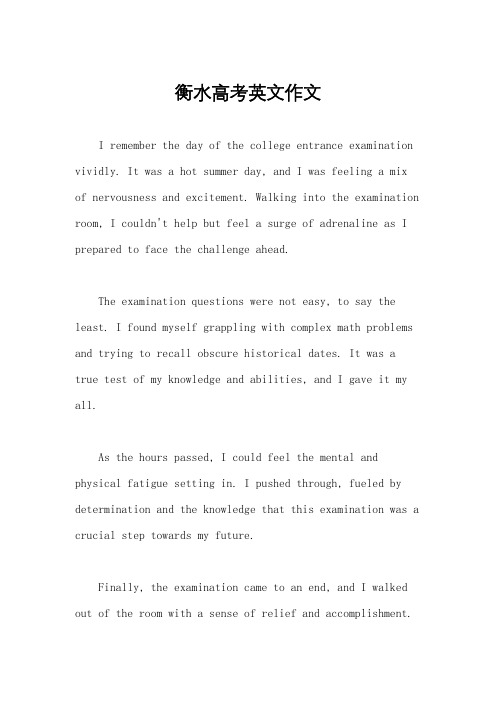 衡水高考英文作文

I remember the day of the college entrance examination vividly. It was a hot summer day, and I was feeling a mix of nervousness and excitement. Walking into the examination room, I couldn't help but feel a surge of adrenaline as I prepared to face the challenge ahead.

The examination questions were not easy, to say the least. I found myself grappling with complex math problems and trying to recall obscure historical dates. It was a true test of my knowledge and abilities, and I gave it my all.

As the hours passed, I could feel the mental and physical fatigue setting in. I pushed through, fueled by determination and the knowledge that this examination was a crucial step towards my future.

Finally, the examination came to an end, and I walked out of the room with a sense of relief and accomplishment.